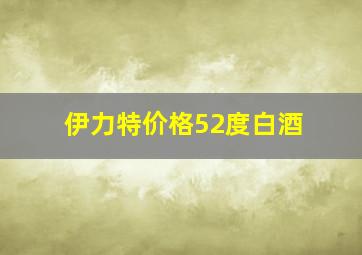 伊力特价格52度白酒